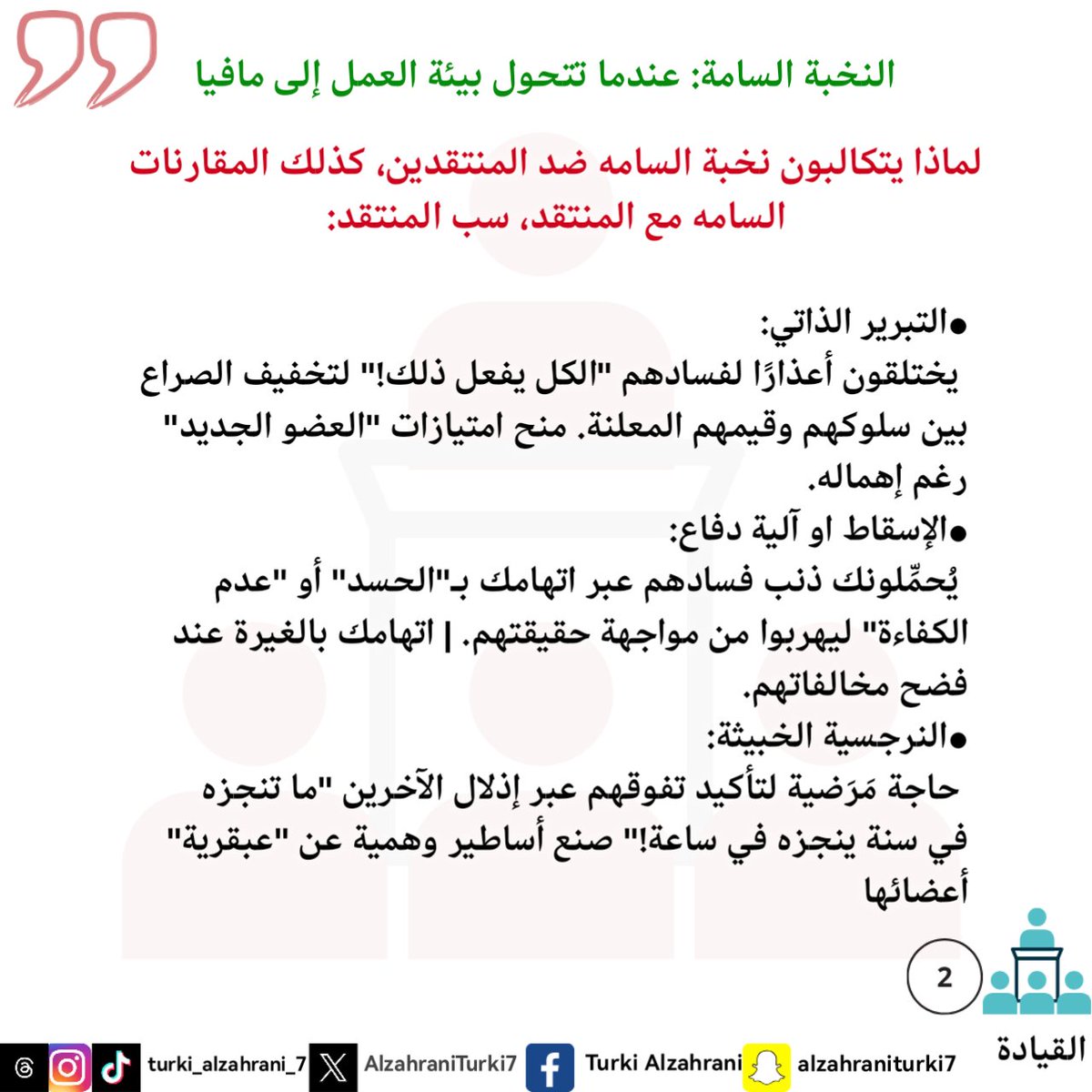 النخبة السامة: عندما تتحول بيئة العمل إلى مافيا

لماذا يتكالبون نخبة السامه ضد المنتقدين، كذلك المقارنات السامه مع المنتقد، سب المنتقد:

●التبرير الذاتي:
يختلقون أعذارًا لفسادهم "الكل يفعل ذلك!" لتخفيف الصراع بين سلوكهم وقيمهم المعلنة. منح امتيازات "العضو الجديد" رغم إهماله.

●الإسقاط او آلية دفاع:
يُحمّلونك ذنب فسادهم عبر اتهامك بـ"الحسد" أو "عدم الكفاءة" ليهربوا من مواجهة حقيقتهم. | اتهامك بالغيرة عند فضح مخالفاتهم.

●النرجسية الخبيثة:
حاجة مَرَضية لتأكيد تفوقهم عبر إذلال الآخرين "ما تنجزه في سنة ينجزه في ساعة!" صنع أساطير وهمية عن "عبقرية" أعضائها

2

القيادة

turki_alzahrani_7 AlzahraniTurki7 Turki Alzahrani alzahraniturki7